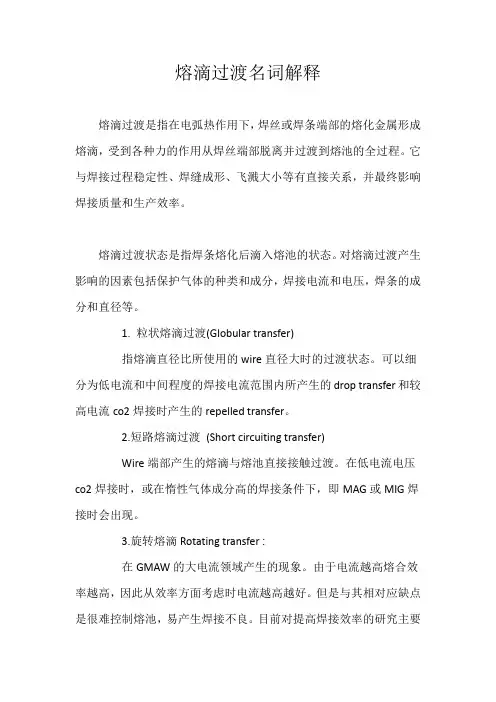 熔滴过渡名词解释

熔滴过渡是指在电弧热作用下，焊丝或焊条端部的熔化金属形成熔滴，受到各种力的作用从焊丝端部脱离并过渡到熔池的全过程。它与焊接过程稳定性、焊缝成形、飞溅大小等有直接关系，并最终影响焊接质量和生产效率。

熔滴过渡状态是指焊条熔化后滴入熔池的状态。对熔滴过渡产生影响的因素包括保护气体的种类和成分，焊接电流和电压，焊条的成分和直径等。

1. 粒状熔滴过渡(Globular transfer)

指熔滴直径比所使用的 wire 直径大时的过渡状态。可以细分为低电流和中间程度的焊接电流范围内所产生的 drop transfer 和较高电流 co2 焊接时产生的 repelled transfer。

2.短路熔滴过渡 (Short circuiting transfer)

Wire 端部产生的熔滴与熔池直接接触过渡。在低电流电压 co2 焊接时，或在惰性气体成分高的焊接条件下，即 MAG 或 MIG 焊接时会出现。

3.旋转熔滴 Rotating transfer :

在 GMAW 的大电流领域产生的现象。由于电流越高熔合效率越高，因此从效率方面考虑时电流越高越好。但是与其相对应缺点是很难控制熔池，易产生焊接不良。目前对提高焊接效率的研究主要